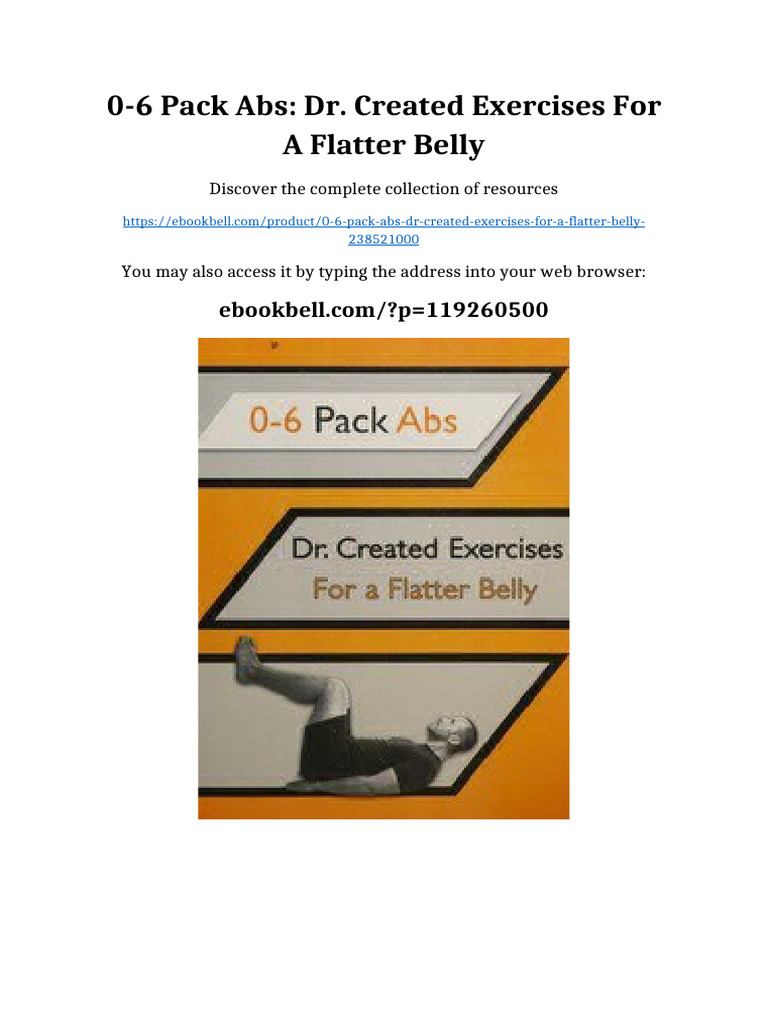 0-6 Pack Abs: Dr. Created Exercises For A Flatter Belly

Discover the complete collection of resources

https://ebookbell.com/product/0-6-pack-abs-dr-created-exercises-for-a-flatter-belly-238521000

You may also access it by typing the address into your web browser:

ebookbell.com/?p=119260500

0-6 Pack Abs

Dr. Created Exercises
For a Flatter Belly